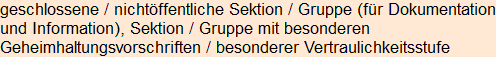 geschlossene / nichtöffentliche Sektion / Gruppe (für Dokumentation und Information), Sektion / Gruppe mit besonderen Geheimhaltungsvorschriften / besonderer Vertraulichkeitsstufe